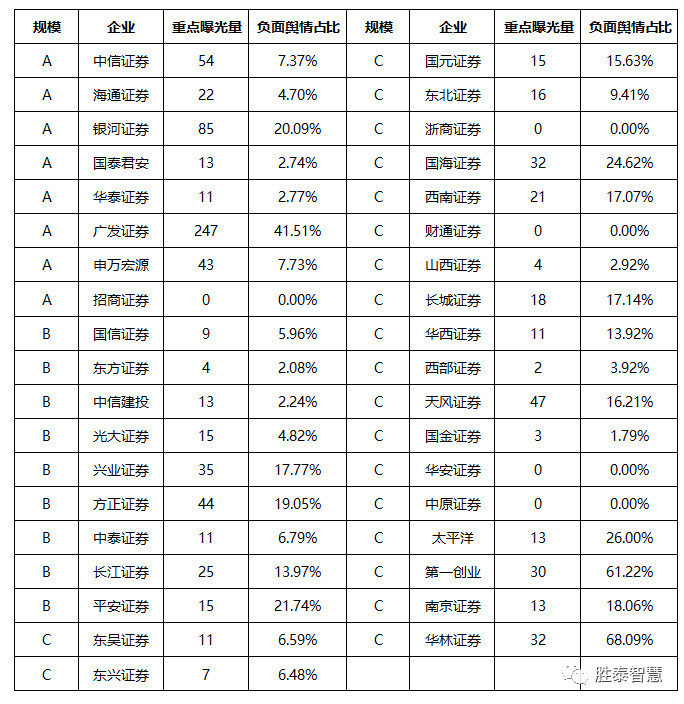 | 规模 | 企业 | 重点曝光量 | 负面舆情占比 | 规模 | 企业 | 重点曝光量 | 负面舆情占比 |
|---|---|---|---|---|---|---|---|
| A | 中信证券 | 54 | 7.37% | C | 国元证券 | 15 | 15.63% |
| A | 海通证券 | 22 | 4.70% | C | 东北证券 | 16 | 9.41% |
| A | 银河证券 | 85 | 20.09% | C | 浙商证券 | 0 | 0.00% |
| A | 国泰君安 | 13 | 2.74% | C | 国海证券 | 32 | 24.62% |
| A | 华泰证券 | 11 | 2.77% | C | 西南证券 | 21 | 17.07% |
| A | 广发证券 | 247 | 41.51% | C | 财通证券 | 0 | 0.00% |
| A | 申万宏源 | 43 | 7.73% | C | 山西证券 | 4 | 2.92% |
| A | 招商证券 | 0 | 0.00% | C | 长城证券 | 18 | 17.14% |
| B | 国信证券 | 9 | 5.96% | C | 华西证券 | 11 | 13.92% |
| B | 东方证券 | 4 | 2.08% | C | 西部证券 | 2 | 3.92% |
| B | 中信建投 | 13 | 2.24% | C | 天风证券 | 47 | 16.21% |
| B | 光大证券 | 15 | 4.82% | C | 国金证券 | 3 | 1.79% |
| B | 兴业证券 | 35 | 17.77% | C | 华安证券 | 0 | 0.00% |
| B | 方正证券 | 44 | 19.05% | C | 中原证券 | 0 | 0.00% |
| B | 中泰证券 | 11 | 6.79% | C | 太平洋 | 13 | 26.00% |
| B | 长江证券 | 25 | 13.97% | C | 第一创业 | 30 | 61.22% |
| B | 平安证券 | 15 | 21.74% | C | 南京证券 | 13 | 18.06% |
| C | 东吴证券 | 11 | 6.59% | C | 华林证券 | 32 | 68.09% |
| C | 东兴证券 | 7 | 6.48% | | | | |

胜泰智慧